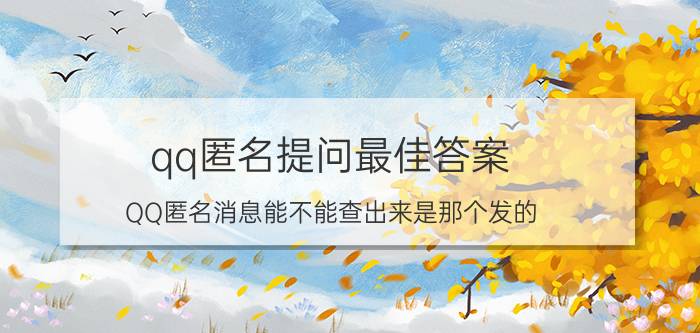 qq匿名提问最佳答案

QQ匿名消息能不能查出来是那个发的